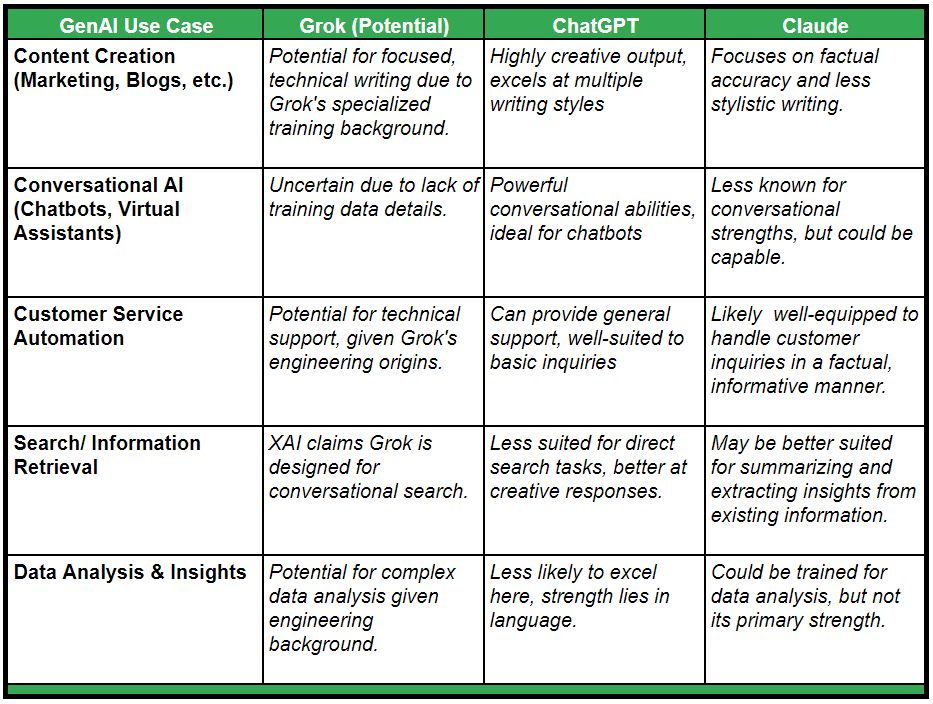 | GenAI Use Case | Grok (Potential) | ChatGPT | Claude |
|---|---|---|---|
| Content Creation (Marketing, Blogs, etc.) | Potential for focused, technical writing due to Grok's specialized training background. | Highly creative output, excels at multiple writing styles | Focuses on factual accuracy and less stylistic writing. |
| Conversational AI (Chatbots, Virtual Assistants) | Uncertain due to lack of training data details. | Powerful conversational abilities, ideal for chatbots | Less known for conversational strengths, but could be capable. |
| Customer Service Automation | Potential for technical support, given Grok's engineering origins. | Can provide general support, well-suited to basic inquiries | Likely well-equipped to handle customer inquiries in a factual, informative manner. |
| Search/ Information Retrieval | XAI claims Grok is designed for conversational search. | Less suited for direct search tasks, better at creative responses. | May be better suited for summarizing and extracting insights from existing information. |
| Data Analysis & Insights | Potential for complex data analysis given engineering background. | Less likely to excel here, strength lies in language. | Could be trained for data analysis, but not its primary strength. |